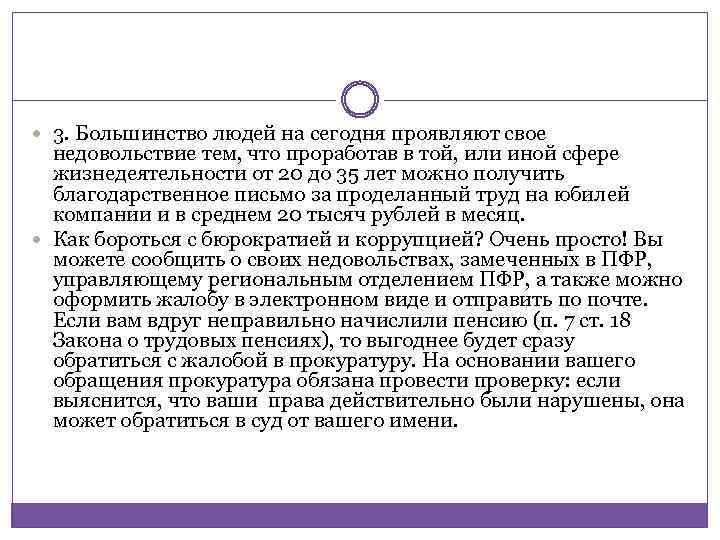 3. Большинство людей на сегодня проявляют свое недовольствие тем, что проработав в той, или иной сфере жизнедеятельности от 20 до 35 лет можно получить благодарственное письмо за проделанный труд на юбилей компании и в среднем 20 тысяч рублей в месяц.

Как бороться с бюрократией и коррупцией? Очень просто! Вы можете сообщить о своих недовольствах, замеченных в ПФР, управляющему региональным отделением ПФР, а также можно оформить жалобу в электронном виде и отправить по почте. Если вам вдруг неправильно начислили пенсию (п. 7 ст. 18 Закона о трудовых пенсиях), то выгоднее будет сразу обратиться с жалобой в прокуратуру. На основании вашего обращения прокуратура обязана провести проверку: если выяснится, что ваши права действительно были нарушены, она может обратиться в суд от вашего имени.